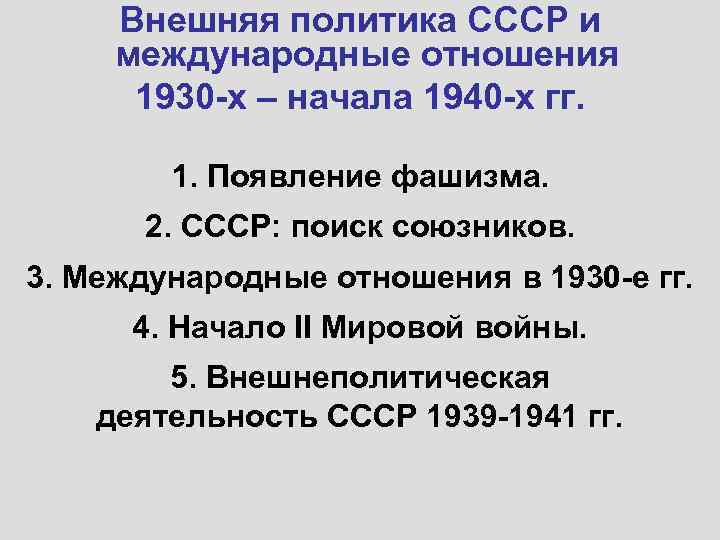 Внешняя политика СССР и международные отношения 1930-х – начала 1940-х гг.

1. Появление фашизма.

2. СССР: поиск союзников.

3. Международные отношения в 1930-е гг.

4. Начало II Мировой войны.

5. Внешнеполитическая деятельность СССР 1939-1941 гг.